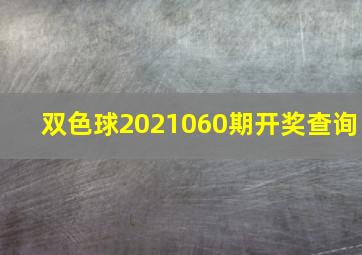 双色球2021060期开奖查询